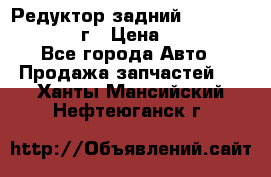 Редуктор задний
г Цена
Все города Авто
Продажа запчастей
Ханты Мансийский
Нефтеюганск г

http://Объявлений.сайт